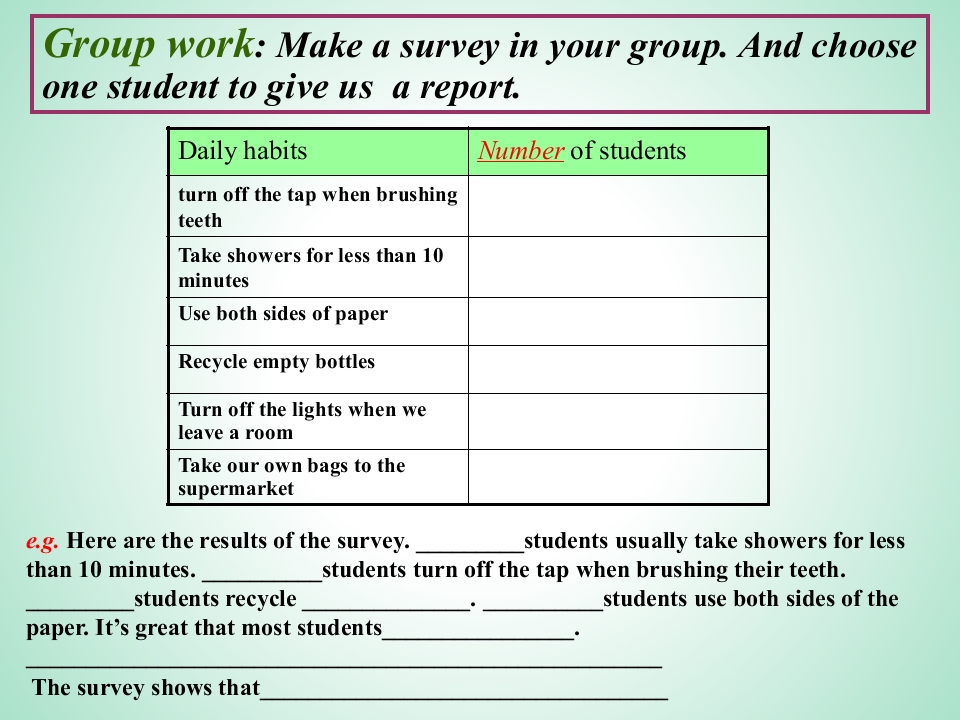 Group work: Make a survey in your group. And choose one student to give us a report.

| Daily habits | Number of students |
|---|---|
| turn off the tap when brushing teeth | |
| Take showers for less than 10 minutes | |
| Use both sides of paper | |
| Recycle empty bottles | |
| Turn off the lights when we leave a room | |
| Take our own bags to the supermarket | |

e.g. Here are the results of the survey. ____students usually take showers for less than 10 minutes. ____students turn off the tap when brushing their teeth. ____students recycle ____. ____students use both sides of the paper. It's great that most students____.

____

The survey shows that____